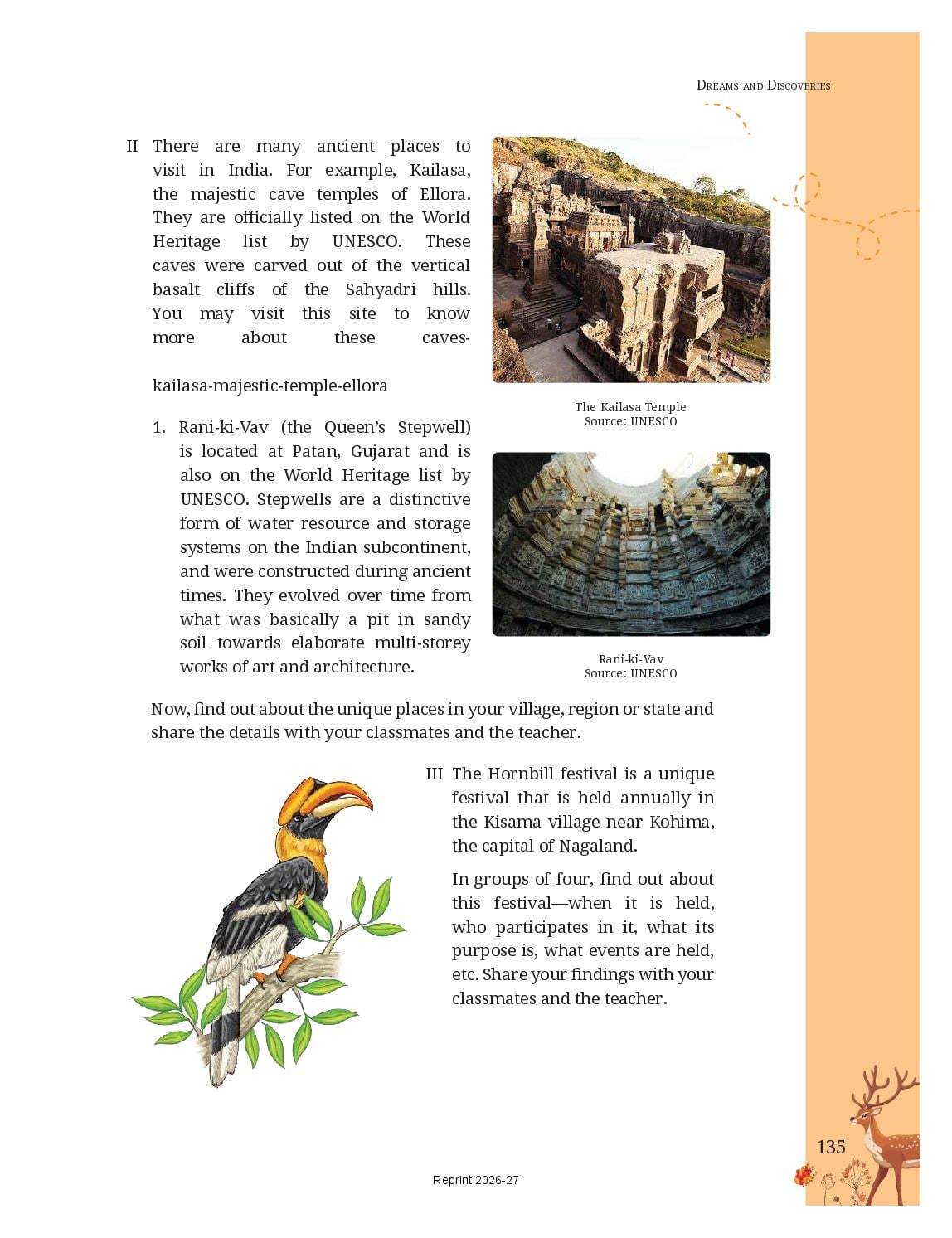 DREAMS AND DISCOVERIES

II There are many ancient places to visit in India. For example, Kailasa, the majestic cave temples of Ellora. They are officially listed on the World Heritage list by UNESCO. These caves were carved out of the vertical basalt cliffs of the Sahyadri hills. You may visit this site to know more about these caves-

kailasa-majestic-temple-ellora

The Kailasa Temple
Source: UNESCO

1. Rani-ki-Vav (the Queen's Stepwell) is located at Patan, Gujarat and is also on the World Heritage list by UNESCO. Stepwells are a distinctive form of water resource and storage systems on the Indian subcontinent, and were constructed during ancient times. They evolved over time from what was basically a pit in sandy soil towards elaborate multi-storey works of art and architecture.

Rani-ki-Vav
Source: UNESCO

Now, find out about the unique places in your village, region or state and share the details with your classmates and the teacher.

III The Hornbill festival is a unique festival that is held annually in the Kisama village near Kohima, the capital of Nagaland.

In groups of four, find out about this festival—when it is held, who participates in it, what its purpose is, what events are held, etc. Share your findings with your classmates and the teacher.

135

Reprint 2026-27